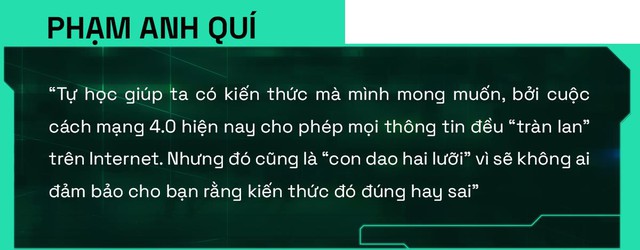 PHẠM ANH QUÍ

“Tự học giúp ta có kiến thức mà mình mong muốn, bởi cuộc cách mạng 4.0 hiện nay cho phép mọi thông tin đều “tràn lan” trên Internet. Nhưng đó cũng là “con dao hai lưỡi” vì sẽ không ai đảm bảo cho bạn rằng kiến thức đó đúng hay sai”